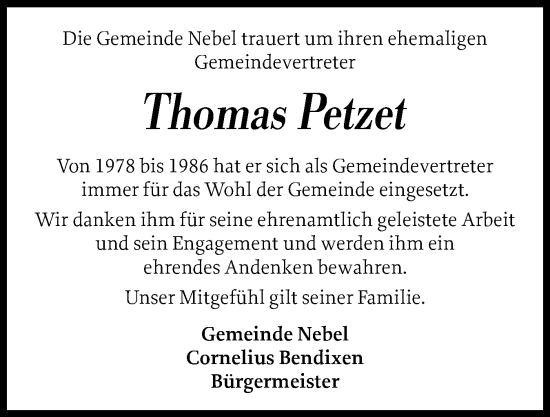 Die Gemeinde Nebel trauert um ihren ehemaligen Gemeindevertreter

Thomas Petzet

Von 1978 bis 1986 hat er sich als Gemeindevertreter immer für das Wohl der Gemeinde eingesetzt.

Wir danken ihm für seine ehrenamtlich geleistete Arbeit und sein Engagement und werden ihm ein ehrendes Andenken bewahren.

Unser Mitgefühl gilt seiner Familie.

Gemeinde Nebel
Cornelius Bendixen
Bürgermeister